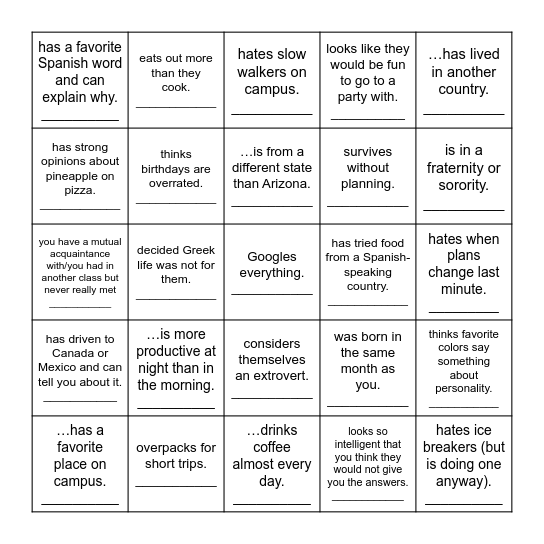 | | | | | |
|---|---|---|---|---|
| has a favorite Spanish word and can explain why. ___________ | eats out more than they cook. ___________ | hates slow walkers on campus. ___________ | looks like they would be fun to go to a party with. ___________ | …has lived in another country. ___________ |
| has strong opinions about pineapple on pizza. ___________ | thinks birthdays are overrated. ___________ | …is from a different state than Arizona. ___________ | survives without planning. ___________ | is in a fraternity or sorority. ___________ |
| you have a mutual acquaintance with/you had in another class but never really met ___________ | decided Greek life was not for them. ___________ | Googles everything. ___________ | has tried food from a Spanish-speaking country. ___________ | hates when plans change last minute. ___________ |
| has driven to Canada or Mexico and can tell you about it. ___________ | …is more productive at night than in the morning. ___________ | considers themselves an extrovert. ___________ | was born in the same month as you. ___________ | thinks favorite colors say something about personality. ___________ |
| …has a favorite place on campus. ___________ | overpacks for short trips. ___________ | …drinks coffee almost every day. ___________ | looks so intelligent that you think they would not give you the answers. ___________ | hates ice breakers (but is doing one anyway). ___________ |